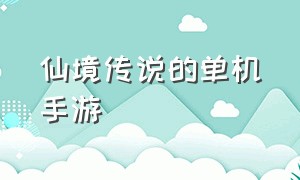 仙境传说的单机手游